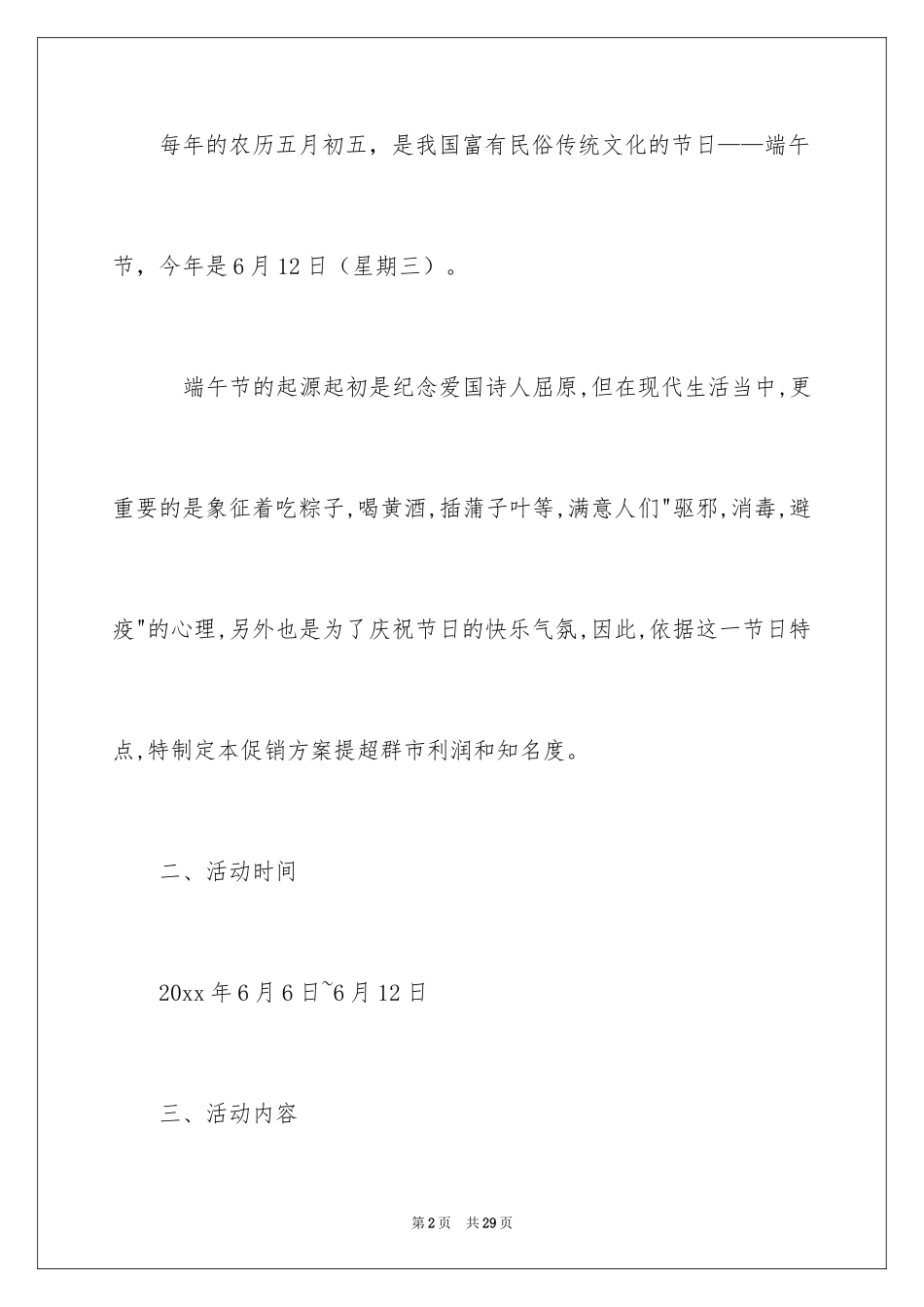 每年的农历五月初五，是我国富有民俗传统文化的节日——端午节，今年是6月12日（星期三）。

端午节的起源起初是纪念爱国诗人屈原,但在现代生活当中,更重要的是象征着吃粽子,喝黄酒,插蒲子叶等,满意人们"驱邪,消毒,避疫"的心理,另外也是为了庆祝节日的快乐气氛,因此,依据这一节日特点,特制定本促销方案提超群市利润和知名度。

二、活动时间

20xx年6月6日~6月12日

三、活动内容

第2页 共29页